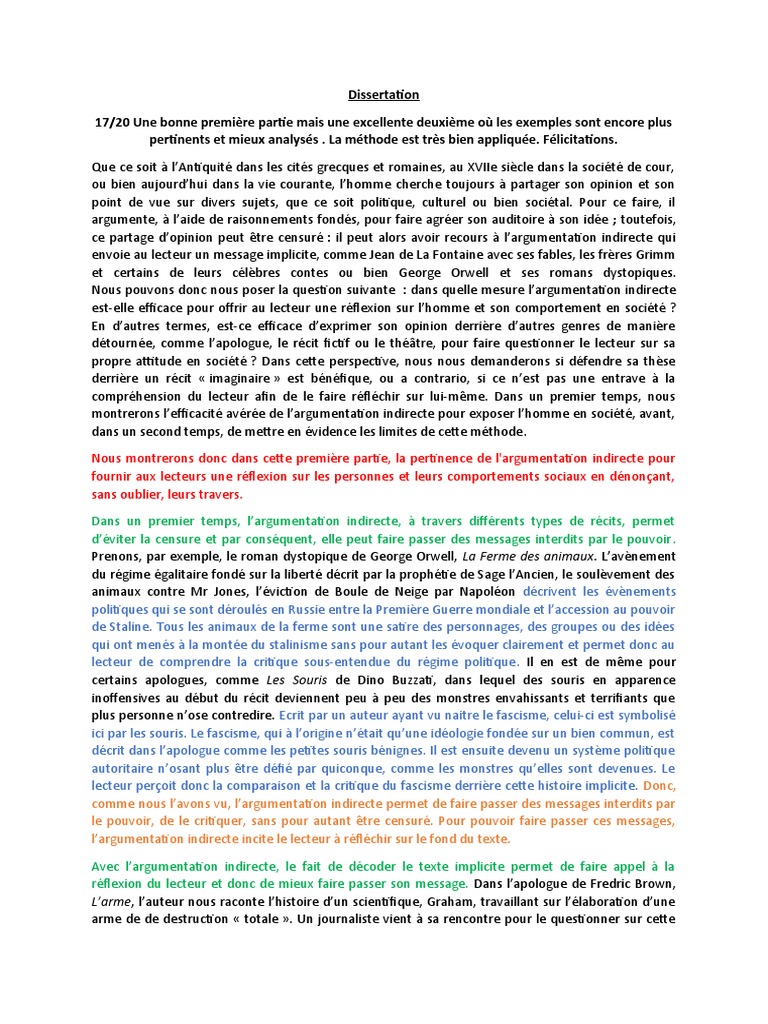 Dissertation

17/20 Une bonne première partie mais une excellente deuxième où les exemples sont encore plus pertinents et mieux analysés . La méthode est très bien appliquée. Félicitations.

Que ce soit à l'Antiquité dans les cités grecques et romaines, au XVIIe siècle dans la société de cour, ou bien aujourd'hui dans la vie courante, l'homme cherche toujours à partager son opinion et son point de vue sur divers sujets, que ce soit politique, culturel ou bien sociétal. Pour ce faire, il argumente, à l'aide de raisonnements fondés, pour faire agréer son auditoire à son idée ; toutefois, ce partage d'opinion peut être censuré : il peut alors avoir recours à l'argumentation indirecte qui envoie au lecteur un message implicite, comme Jean de La Fontaine avec ses fables, les frères Grimm et certains de leurs célèbres contes ou bien George Orwell et ses romans dystopiques. Nous pouvons donc nous poser la question suivante : dans quelle mesure l'argumentation indirecte est-elle efficace pour offrir au lecteur une réflexion sur l'homme et son comportement en société ? En d'autres termes, est-ce efficace d'exprimer son opinion derrière d'autres genres de manière détournée, comme l'apologue, le récit fictif ou le théâtre, pour faire questionner le lecteur sur sa propre attitude en société ? Dans cette perspective, nous nous demanderons si défendre sa thèse derrière un récit « imaginaire » est bénéfique, ou a contrario, si ce n'est pas une entrave à la compréhension du lecteur afin de le faire réfléchir sur lui-même. Dans un premier temps, nous montrerons l'efficacité avérée de l'argumentation indirecte pour exposer l'homme en société, avant, dans un second temps, de mettre en évidence les limites de cette méthode.

Nous montrerons donc dans cette première partie, la pertinence de l'argumentation indirecte pour fournir aux lecteurs une réflexion sur les personnes et leurs comportements sociaux en dénonçant, sans oublier, leurs travers.

Dans un premier temps, l'argumentation indirecte, à travers différents types de récits, permet d'éviter la censure et par conséquent, elle peut faire passer des messages interdits par le pouvoir. Prenons, par exemple, le roman dystopique de George Orwell, La Ferme des animaux. L'avènement du régime égalitaire fondé sur la liberté décrit par la prophétie de Sage l'Ancien, le soulèvement des animaux contre Mr Jones, l'éviction de Boule de Neige par Napoléon décrivent les évènements politiques qui se sont déroulés en Russie entre la Première Guerre mondiale et l'accession au pouvoir de Staline. Tous les animaux de la ferme sont une satire des personnages, des groupes ou des idées qui ont menés à la montée du stalinisme sans pour autant les évoquer clairement et permet donc au lecteur de comprendre la critique sous-entendue du régime politique. Il en est de même pour certains apologues, comme Les Souris de Dino Buzzati, dans lequel des souris en apparence inoffensives au début du récit deviennent peu à peu des monstres envahissants et terrifiants que plus personne n'ose contredire. Ecrit par un auteur ayant vu naitre le fascisme, celui-ci est symbolisé ici par les souris. Le fascisme, qui à l'origine n'était qu'une idéologie fondée sur un bien commun, est décrit dans l'apologue comme les petites souris bénignes. Il est ensuite devenu un système politique autoritaire n'osant plus être défié par quiconque, comme les monstres qu'elles sont devenues. Le lecteur perçoit donc la comparaison et la critique du fascisme derrière cette histoire implicite. Donc, comme nous l'avons vu, l'argumentation indirecte permet de faire passer des messages interdits par le pouvoir, de le critiquer, sans pour autant être censuré. Pour pouvoir faire passer ces messages, l'argumentation indirecte incite le lecteur à réfléchir sur le fond du texte.

Avec l'argumentation indirecte, le fait de décoder le texte implicite permet de faire appel à la réflexion du lecteur et donc de mieux faire passer son message. Dans l'apologue de Fredric Brown, L'arme, l'auteur nous raconte l'histoire d'un scientifique, Graham, travaillant sur l'élaboration d'une arme de de destruction « totale ». Un journaliste vient à sa rencontre pour le questionner sur cette